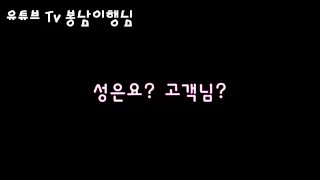 유튜브 Tv 봉남이행님

성은요? 고객님?